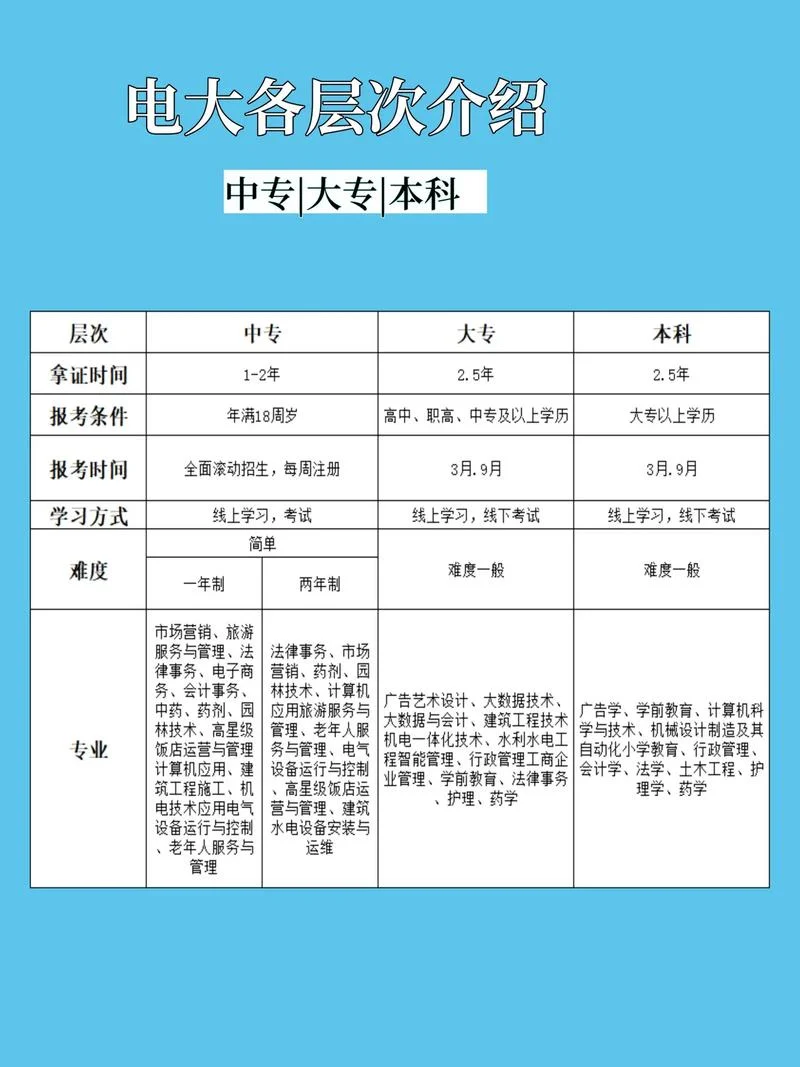 电大各层次介绍

中专|大专|本科

| 层次 | 中专 | | 大专 | 本科 |
|---|---|---|---|---|
| 拿证时间 | 1-2年 | | 2.5年 | 2.5年 |
| 报考条件 | 年满18周岁 | | 高中、职高、中专及以上学历 | 大专以上学历 |
| 报考时间 | 全面滚动招生，每周注册 | | 3月.9月 | 3月.9月 |
| 学习方式 | 线上学习，考试 | | 线上学习，线下考试 | 线上学习，线下考试 |
| 难度 | 简单 | | 难度一般 | 难度一般 |
| | 一年制 | 两年制 | | |
| 专业 | 市场营销、旅游服务与管理、法律事务、电子商务、会计事务、中药、药剂、园林技术、高星级饭店运营与管理计算机应用、建筑工程施工、机电技术应用电气设备运行与控制、老年人服务与管理 | 法律事务、市场营销、药剂、园林技术、计算机应用旅游服务与管理、老年人服务与管理、电气设备运行与控制、高星级饭店运营与管理、建筑水电设备安装与运维 | 广告艺术设计、大数据技术、大数据与会计、建筑工程技术机电一体化技术、水利水电工程智能管理、行政管理工商企业管理、学前教育、法律事务、护理、药学 | 广告学、学前教育、计算机科学与技术、机械设计制造及其自动化小学教育、行政管理、会计学、法学、土木工程、护理学、药学 |